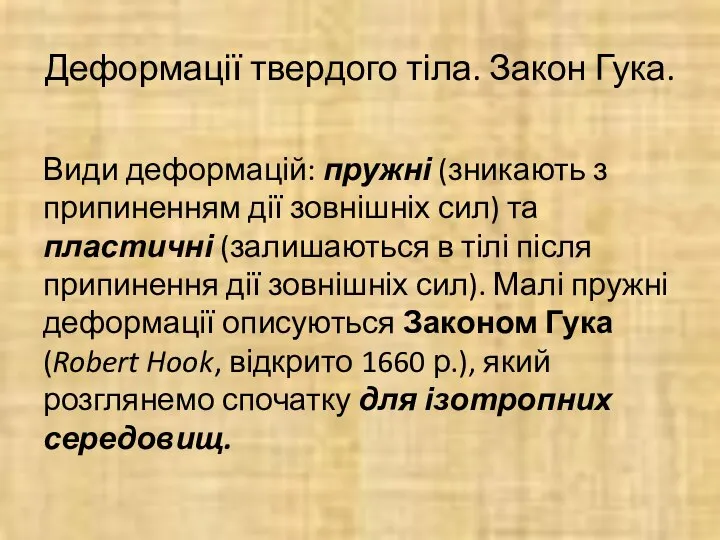 Деформації твердого тіла. Закон Гука.

Види деформацій: пружні (зникають з припиненням дії зовнішніх сил) та пластичні (залишаються в тілі після припинення дії зовнішніх сил). Малі пружні деформації описуються Законом Гука (Robert Hook, відкрито 1660 р.), який розглянемо спочатку для ізотропних середовищ.